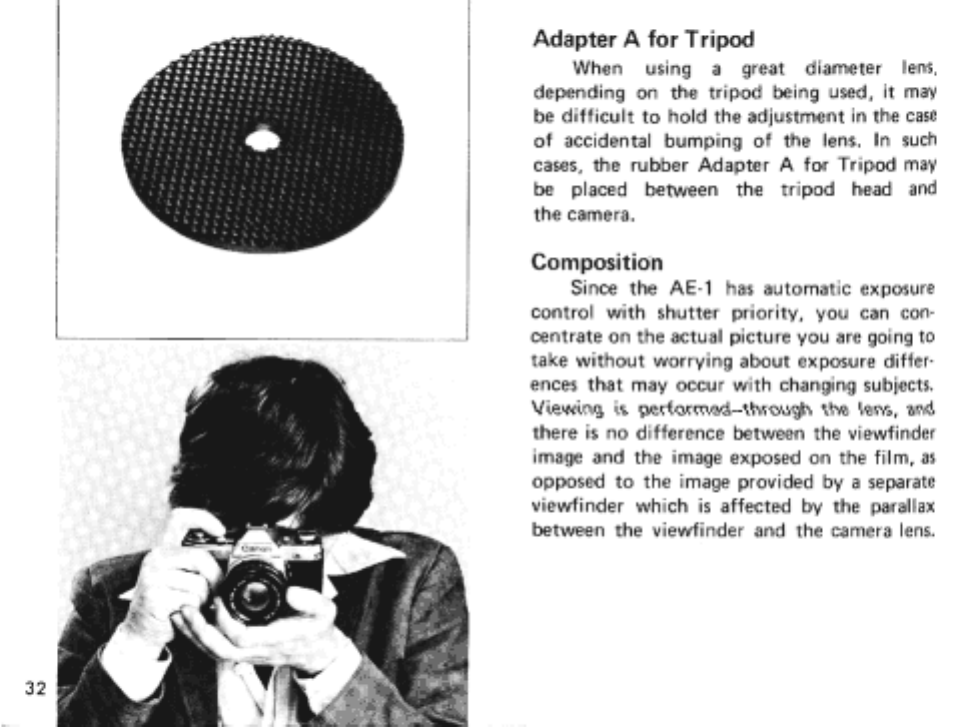 Adapter A for Tripod

When using a great diameter lens, depending on the tripod being used, it may be difficult to hold the adjustment in the case of accidental bumping of the lens. In such cases, the rubber Adapter A for Tripod may be placed between the tripod head and the camera.

Composition

Since the AE-1 has automatic exposure control with shutter priority, you can concentrate on the actual picture you are going to take without worrying about exposure differences that may occur with changing subjects. Viewing is performed-through the lens, and there is no difference between the viewfinder image and the image exposed on the film, as opposed to the image provided by a separate viewfinder which is affected by the parallax between the viewfinder and the camera lens.

32